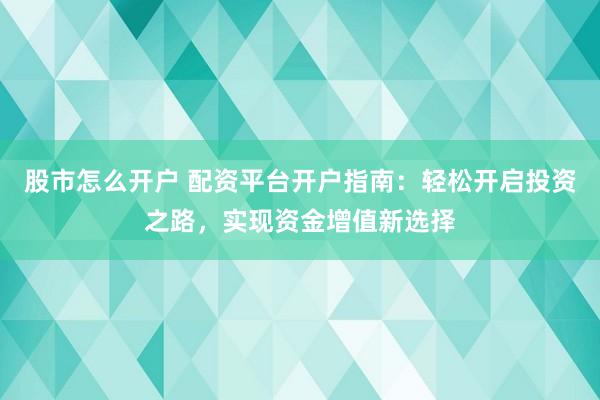 股市怎么开户 配资平台开户指南：轻松开启投资之路，实现资金增值新选择